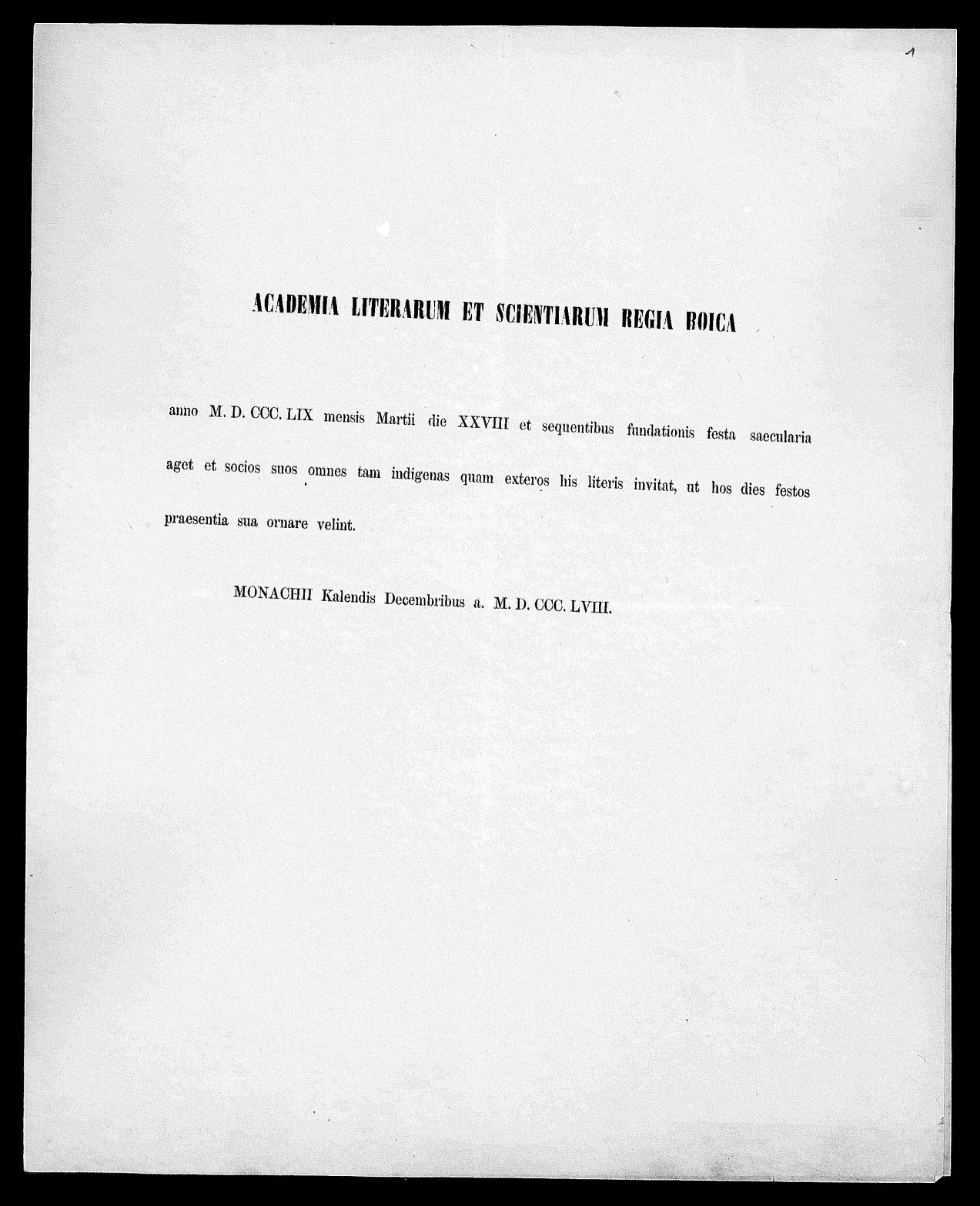 1

ACADEMIA LITERARUM ET SCIENTIARUM REGIA BOICA

anno M. D. CCC. LIX mensis Martii die XXVIII et sequentibus fundationis festa saecularia aget et socios suos omnes tam indigenas quam exteros his literis invitat, ut hos dies festos praesentia sua ornare velint.

MONACHII Kalendis Decembribus a. M. D. CCC. LVIII.